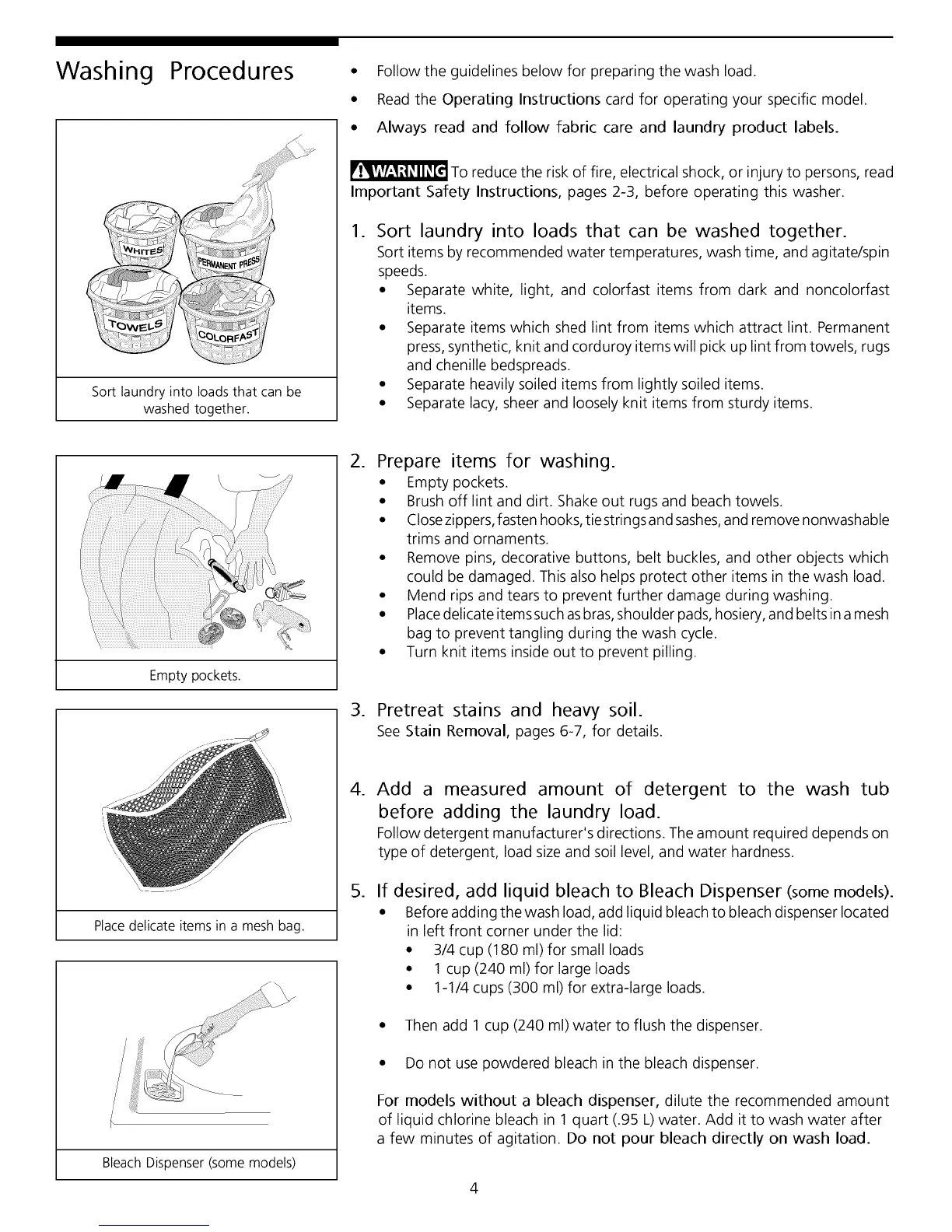 Washing Procedures

WHITES
PERMANENT PRESS
TOWELS
COLORFAST

Sort laundry into loads that can be washed together.

Empty pockets.

Place delicate items in a mesh bag.

Bleach Dispenser (some models)

• Follow the guidelines below for preparing the wash load.
• Read the Operating Instructions card for operating your specific model.
• Always read and follow fabric care and laundry product labels.

WARNING To reduce the risk of fire, electrical shock, or injury to persons, read Important Safety Instructions, pages 2-3, before operating this washer.

1. Sort laundry into loads that can be washed together.
Sort items by recommended water temperatures, wash time, and agitate/spin speeds.
• Separate white, light, and colorfast items from dark and noncolorfast items.
• Separate items which shed lint from items which attract lint. Permanent press, synthetic, knit and corduroy items will pick up lint from towels, rugs and chenille bedspreads.
• Separate heavily soiled items from lightly soiled items.
• Separate lacy, sheer and loosely knit items from sturdy items.

2. Prepare items for washing.
• Empty pockets.
• Brush off lint and dirt. Shake out rugs and beach towels.
• Close zippers, fasten hooks, tie strings and sashes, and remove nonwashable trims and ornaments.
• Remove pins, decorative buttons, belt buckles, and other objects which could be damaged. This also helps protect other items in the wash load.
• Mend rips and tears to prevent further damage during washing.
• Place delicate items such as bras, shoulder pads, hosiery, and belts in a mesh bag to prevent tangling during the wash cycle.
• Turn knit items inside out to prevent pilling.

3. Pretreat stains and heavy soil.
See Stain Removal, pages 6-7, for details.

4. Add a measured amount of detergent to the wash tub before adding the laundry load.
Follow detergent manufacturer's directions. The amount required depends on type of detergent, load size and soil level, and water hardness.

5. If desired, add liquid bleach to Bleach Dispenser (some models).
• Before adding the wash load, add liquid bleach to bleach dispenser located in left front corner under the lid:
• 3/4 cup (180 ml) for small loads
• 1 cup (240 ml) for large loads
• 1-1/4 cups (300 ml) for extra-large loads.

• Then add 1 cup (240 ml) water to flush the dispenser.

• Do not use powdered bleach in the bleach dispenser.

For models without a bleach dispenser, dilute the recommended amount of liquid chlorine bleach in 1 quart (.95 L) water. Add it to wash water after a few minutes of agitation. Do not pour bleach directly on wash load.

4